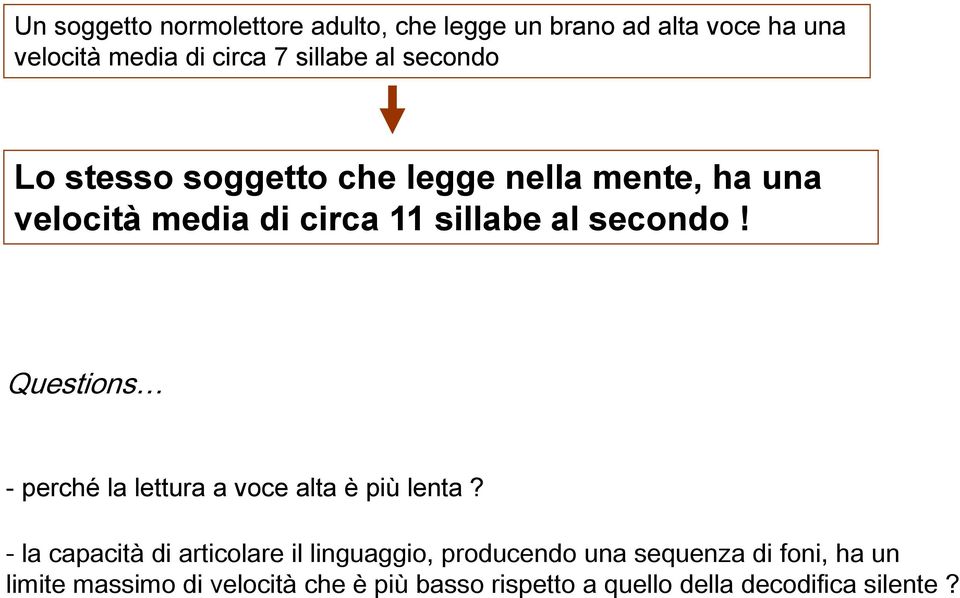 Un soggetto normolettore adulto, che legge un brano ad alta voce ha una velocità media di circa 7 sillabe al secondo

Lo stesso soggetto che legge nella mente, ha una velocità media di circa 11 sillabe al secondo !

Questions…

- perché la lettura a voce alta è più lenta ?

- la capacità di articolare il linguaggio, producendo una sequenza di foni, ha un limite massimo di velocità che è più basso rispetto a quello della decodifica silente ?